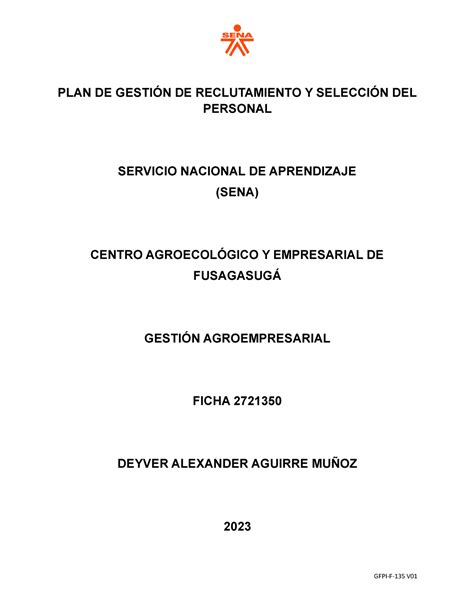 SENA

PLAN DE GESTIÓN DE RECLUTAMIENTO Y SELECCIÓN DEL PERSONAL

SERVICIO NACIONAL DE APRENDIZAJE (SENA)

CENTRO AGROECOLÓGICO Y EMPRESARIAL DE FUSAGASUGÁ

GESTIÓN AGROEMPRESARIAL

FICHA 2721350

DEYVER ALEXANDER AGUIRRE MUÑOZ

2023

GFPI-F-135 V01